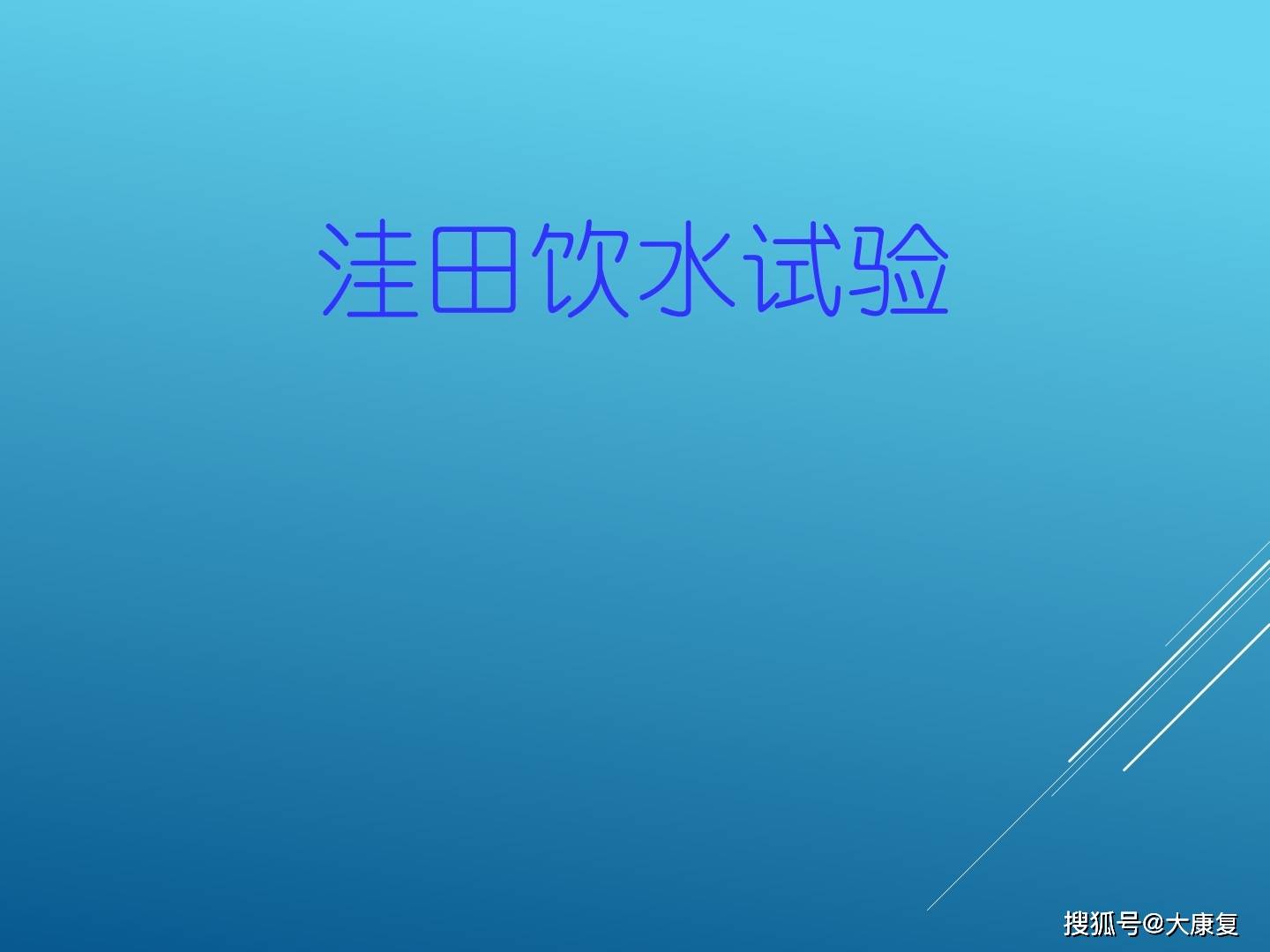 洼田饮水试验

搜狐号@大康复